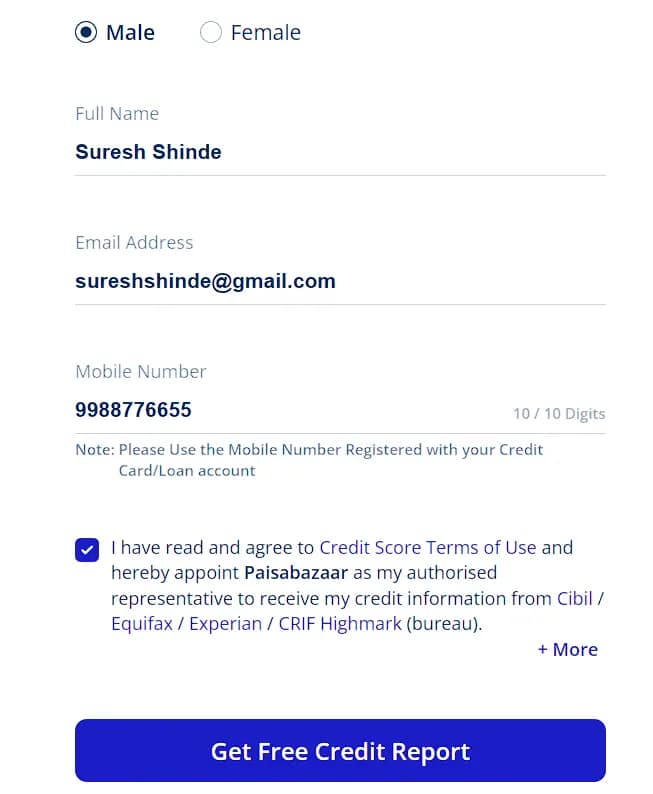 Male Female

Full Name
Suresh Shinde

Email Address
sureshshinde@gmail.com

Mobile Number
9988776655
10 / 10 Digits

Note: Please Use the Mobile Number Registered with your Credit Card/Loan account

I have read and agree to Credit Score Terms of Use and hereby appoint Paisabazaar as my authorised representative to receive my credit information from Cibil / Equifax / Experian / CRIF Highmark (bureau).
+ More

Get Free Credit Report